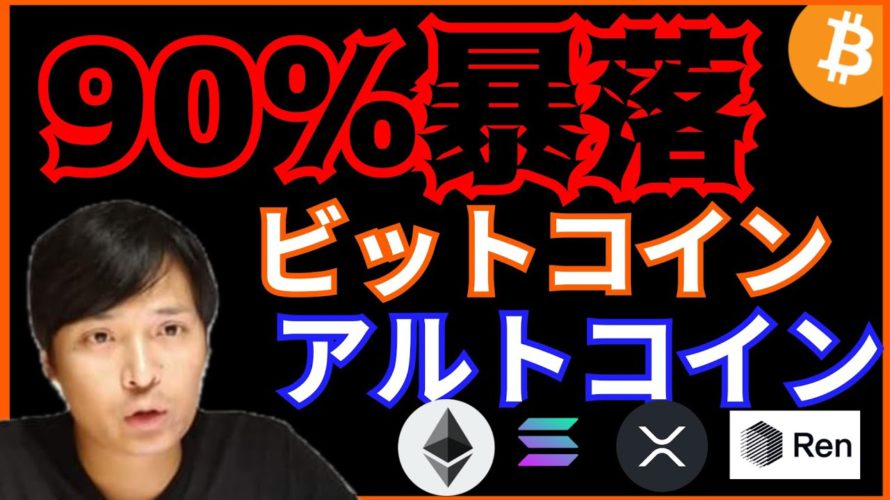 90%暴落

ビットコイン

アルトコイン

Ren